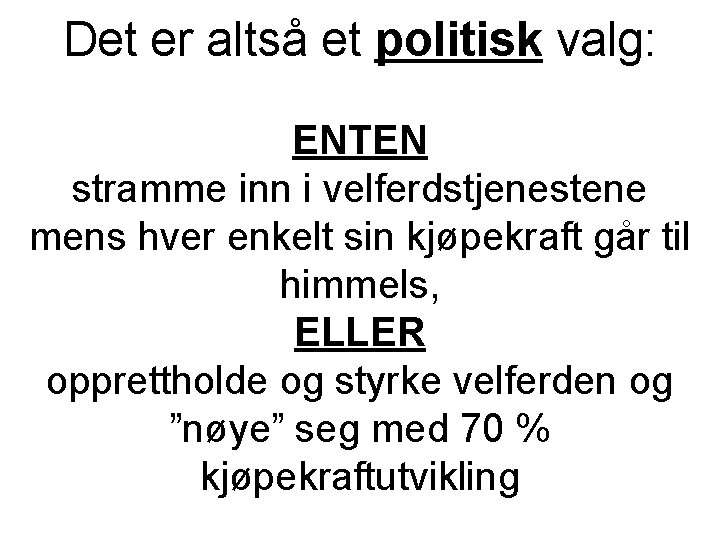 Det er altså et politisk valg:

ENTEN

stramme inn i velferdstjenestene mens hver enkelt sin kjøpekraft går til himmels,

ELLER

opprettholde og styrke velferden og "nøye" seg med 70 % kjøpekraftutvikling